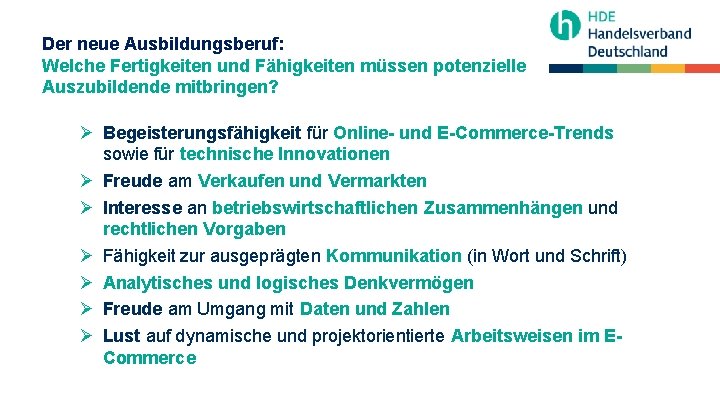 HDE
Handelsverband
Deutschland

Der neue Ausbildungsberuf:
Welche Fertigkeiten und Fähigkeiten müssen potenzielle Auszubildende mitbringen?

➢ Begeisterungsfähigkeit für Online- und E-Commerce-Trends sowie für technische Innovationen
➢ Freude am Verkaufen und Vermarkten
➢ Interesse an betriebswirtschaftlichen Zusammenhängen und rechtlichen Vorgaben
➢ Fähigkeit zur ausgeprägten Kommunikation (in Wort und Schrift)
➢ Analytisches und logisches Denkvermögen
➢ Freude am Umgang mit Daten und Zahlen
➢ Lust auf dynamische und projektorientierte Arbeitsweisen im E-Commerce